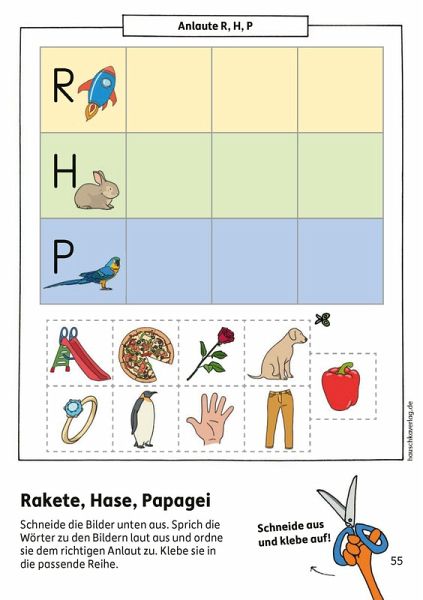 Anlaute R, H, P

R

H

P

hauschkaverlag.de

Rakete, Hase, Papagei

Schneide die Bilder unten aus. Sprich die Wörter zu den Bildern laut aus und ordne sie dem richtigen Anlaut zu. Klebe sie in die passende Reihe.

Schneide aus und klebe auf!

55